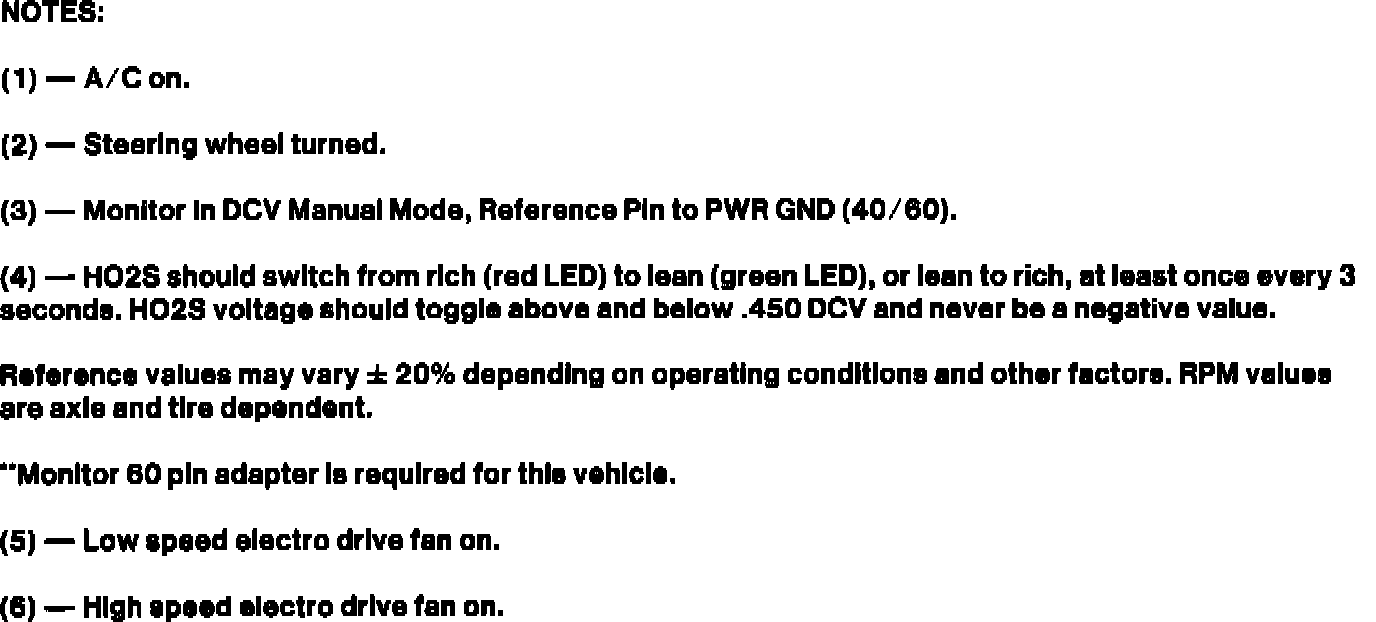 NOTES:

(1) — A/C on.

(2) — Steering wheel turned.

(3) — Monitor in DCV Manual Mode, Reference Pin to PWR GND (40/60).

(4) — HO2S should switch from rich (red LED) to lean (green LED), or lean to rich, at least once every 3 seconds. HO2S voltage should toggle above and below .450 DCV and never be a negative value.

Reference values may vary ± 20% depending on operating conditions and other factors. RPM values are axle and tire dependent.

**Monitor 60 pin adapter is required for this vehicle.

(5) — Low speed electro drive fan on.

(6) — High speed electro drive fan on.